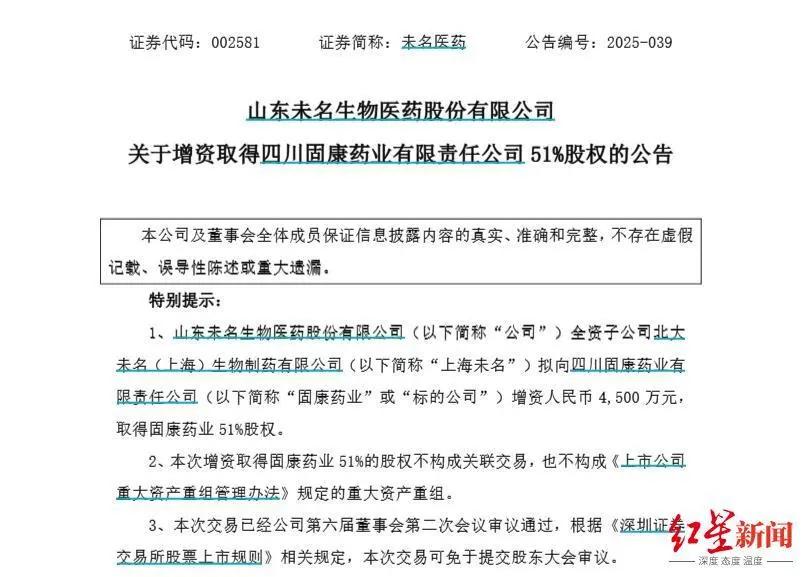 证券代码：002581　　证券简称：未名医药　　公告编号：2025-039

山东未名生物医药股份有限公司
关于增资取得四川固康药业有限责任公司 51%股权的公告

本公司及董事会全体成员保证信息披露内容的真实、准确和完整，不存在虚假记载、误导性陈述或重大遗漏。

特别提示：

1、山东未名生物医药股份有限公司（以下简称“公司”）全资子公司北大未名（上海）生物制药有限公司（以下简称“上海未名”）拟向四川固康药业有限责任公司（以下简称“固康药业”或“标的公司”）增资人民币 4,500 万元，取得固康药业 51%股权。

2、本次增资取得固康药业 51%的股权不构成关联交易，也不构成《上市公司重大资产重组管理办法》规定的重大资产重组。

3、本次交易已经公司第六届董事会第二次会议审议通过，根据《深圳证券交易所股票上市规则》相关规定，本次交易可免于提交股东大会审议。

红星新闻
深度 态度 温度